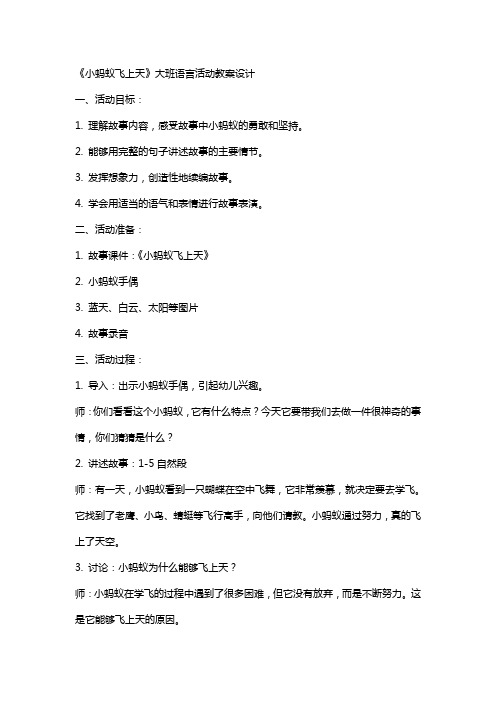 《小蚂蚁飞上天》大班语言活动教案设计

一、活动目标：

1. 理解故事内容，感受故事中小蚂蚁的勇敢和坚持。

2. 能够用完整的句子讲述故事的主要情节。

3. 发挥想象力，创造性地续编故事。

4. 学会用适当的语气和表情进行故事表演。

二、活动准备：

1. 故事课件：《小蚂蚁飞上天》

2. 小蚂蚁手偶

3. 蓝天、白云、太阳等图片

4. 故事录音

三、活动过程：

1. 导入：出示小蚂蚁手偶，引起幼儿兴趣。

师：你们看看这个小蚂蚁，它有什么特点？今天它要带我们去做一件很神奇的事情，你们猜猜是什么？

2. 讲述故事：1-5 自然段

师：有一天，小蚂蚁看到一只蝴蝶在空中飞舞，它非常羡慕，就决定要去学飞。它找到了老鹰、小鸟、蜻蜓等飞行高手，向他们请教。小蚂蚁通过努力，真的飞上了天空。

3. 讨论：小蚂蚁为什么能够飞上天？

师：小蚂蚁在学飞的过程中遇到了很多困难，但它没有放弃，而是不断努力。这是它能够飞上天的原因。